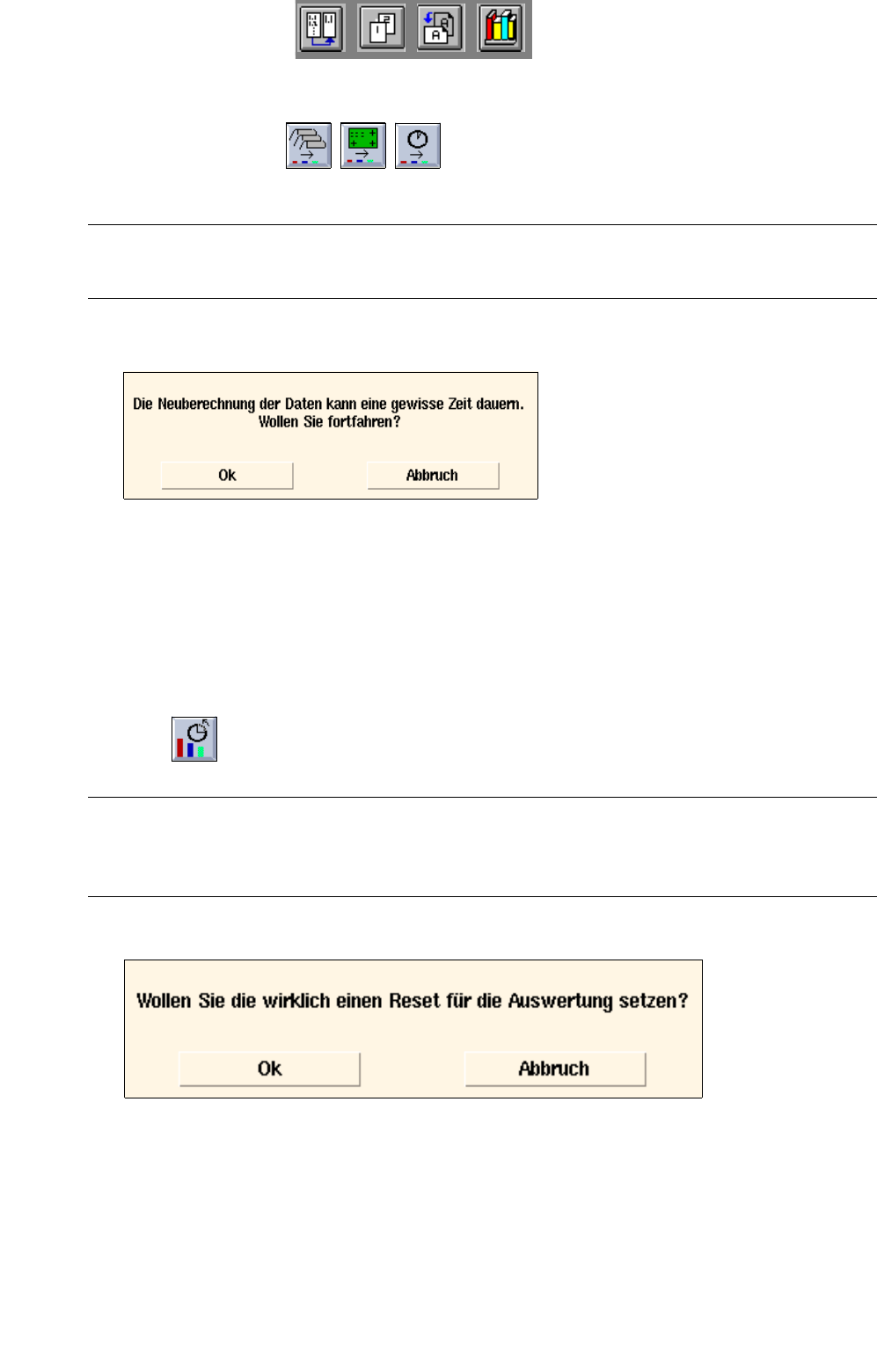 Die Neuberechnung der Daten kann eine gewisse Zeit dauern.
Wollen Sie fortfahren?

Ok Abbruch

Wollen Sie die wirklich einen Reset für die Auswertung setzen?

Ok Abbruch